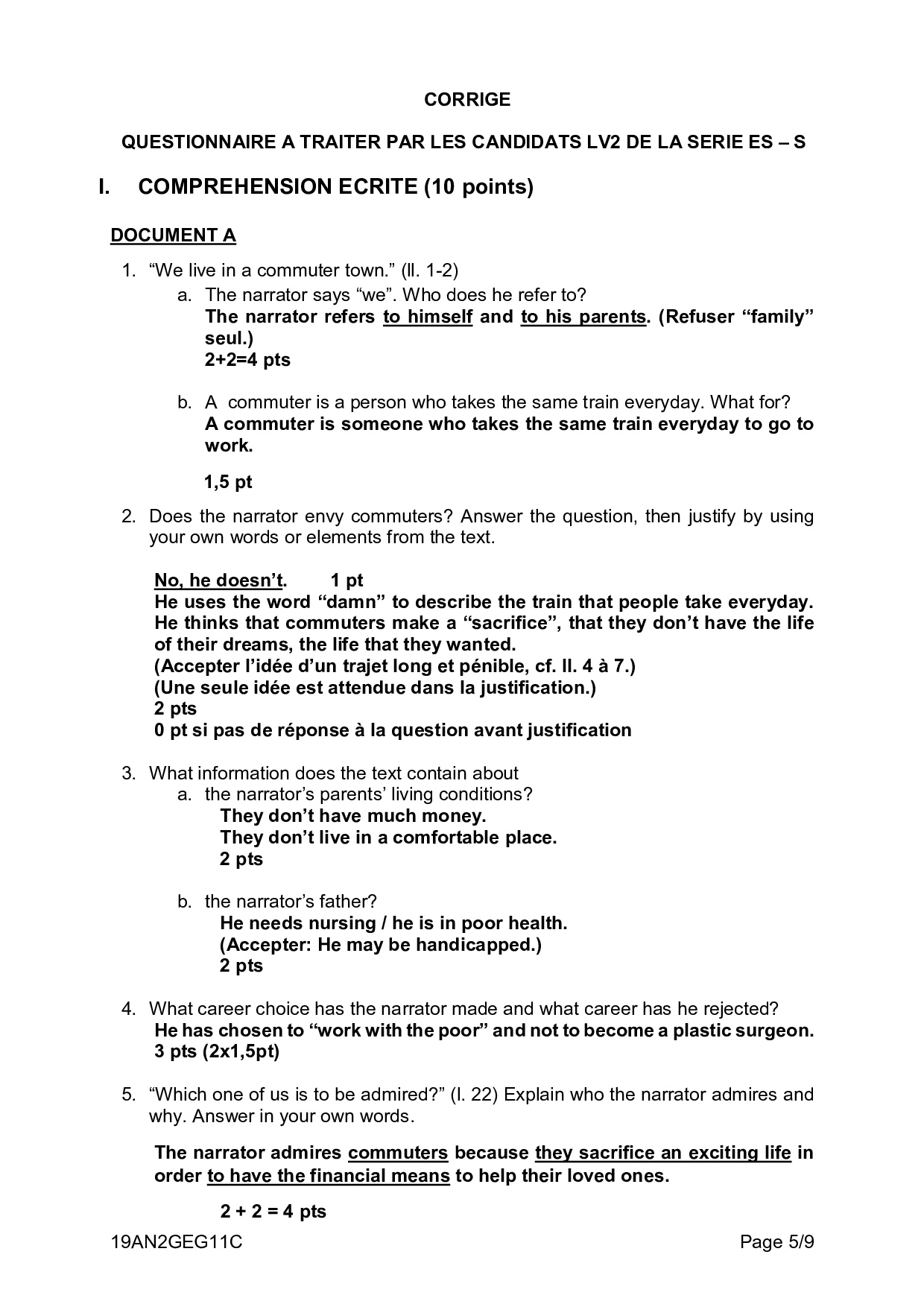 CORRIGE

QUESTIONNAIRE A TRAITER PAR LES CANDIDATS LV2 DE LA SERIE ES – S

I. COMPREHENSION ECRITE (10 points)

DOCUMENT A

1. “We live in a commuter town.” (ll. 1-2)
a. The narrator says “we”. Who does he refer to?
The narrator refers to himself and to his parents. (Refuser “family” seul.)
2+2=4 pts

b. A commuter is a person who takes the same train everyday. What for?
A commuter is someone who takes the same train everyday to go to work.

1,5 pt

2. Does the narrator envy commuters? Answer the question, then justify by using your own words or elements from the text.

No, he doesn’t. 1 pt
He uses the word “damn” to describe the train that people take everyday. He thinks that commuters make a “sacrifice”, that they don’t have the life of their dreams, the life that they wanted.
(Accepter l’idée d’un trajet long et pénible, cf. ll. 4 à 7.)
(Une seule idée est attendue dans la justification.)
2 pts
0 pt si pas de réponse à la question avant justification

3. What information does the text contain about
a. the narrator’s parents’ living conditions?
They don’t have much money.
They don’t live in a comfortable place.
2 pts

b. the narrator’s father?
He needs nursing / he is in poor health.
(Accepter: He may be handicapped.)
2 pts

4. What career choice has the narrator made and what career has he rejected?
He has chosen to “work with the poor” and not to become a plastic surgeon.
3 pts (2x1,5pt)

5. “Which one of us is to be admired?” (l. 22) Explain who the narrator admires and why. Answer in your own words.

The narrator admires commuters because they sacrifice an exciting life in order to have the financial means to help their loved ones.

2 + 2 = 4 pts

19AN2GEG11C Page 5/9